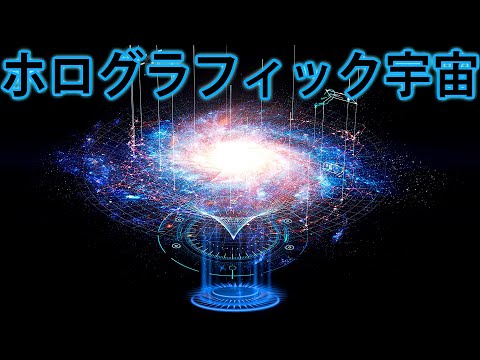 ホログラフィック宇宙